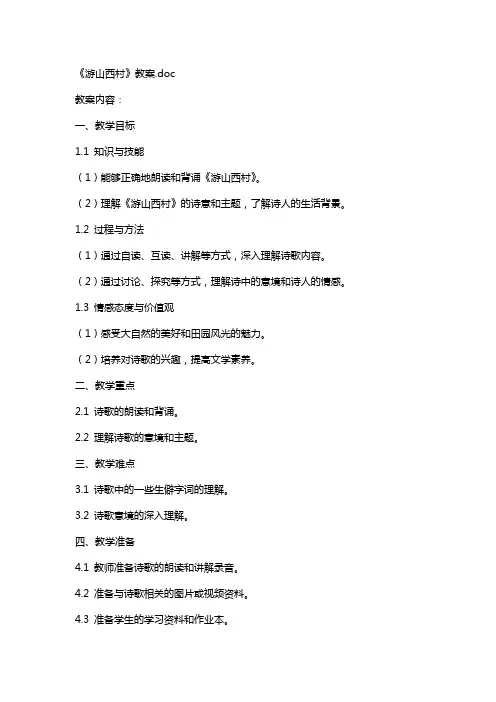 《游山西村》教案.doc

教案内容：

一、教学目标

1.1 知识与技能

（1）能够正确地朗读和背诵《游山西村》。

（2）理解《游山西村》的诗意和主题，了解诗人的生活背景。

1.2 过程与方法

（1）通过自读、互读、讲解等方式，深入理解诗歌内容。

（2）通过讨论、探究等方式，理解诗中的意境和诗人的情感。

1.3 情感态度与价值观

（1）感受大自然的美好和田园风光的魅力。

（2）培养对诗歌的兴趣，提高文学素养。

二、教学重点

2.1 诗歌的朗读和背诵。

2.2 理解诗歌的意境和主题。

三、教学难点

3.1 诗歌中的一些生僻字词的理解。

3.2 诗歌意境的深入理解。

四、教学准备

4.1 教师准备诗歌的朗读和讲解录音。

4.2 准备与诗歌相关的图片或视频资料。

4.3 准备学生的学习资料和作业本。